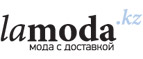 lamoda.kz
мода с доставкой